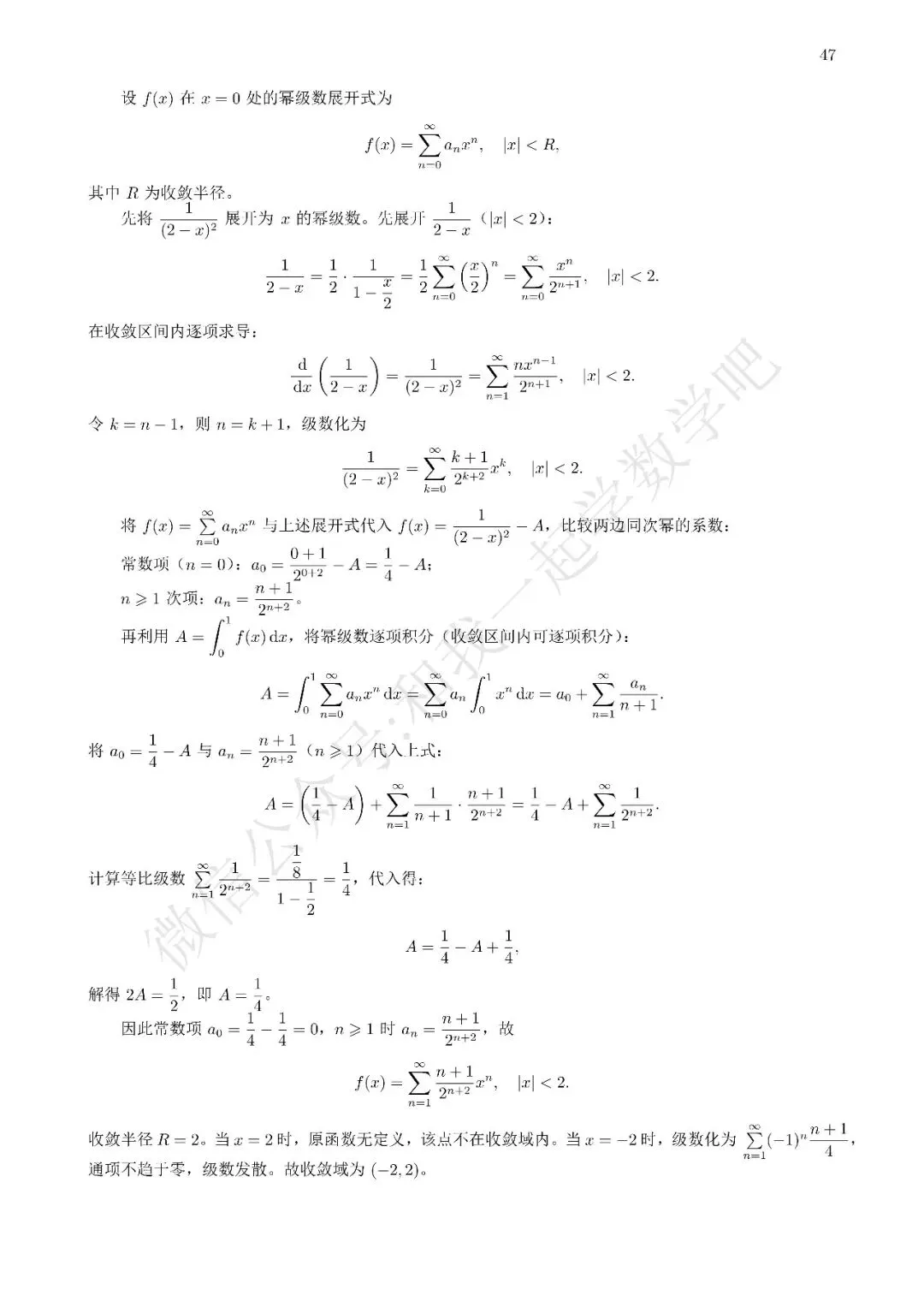 47

设 $f(x)$ 在 $x=0$ 处的幂级数展开式为

$$f(x)=\sum_{n=0}^{\infty}a_nx^n,\quad |x|<R,$$

其中 $R$ 为收敛半径。

先将 $\frac{1}{(2-x)^2}$ 展开为 $x$ 的幂级数。先展开 $\frac{1}{2-x}$（$|x|<2$）：

$$\frac{1}{2-x}=\frac{1}{2}\cdot\frac{1}{1-\frac{x}{2}}=\frac{1}{2}\sum_{n=0}^{\infty}\left(\frac{x}{2}\right)^n=\sum_{n=0}^{\infty}\frac{x^n}{2^{n+1}},\quad |x|<2.$$

在收敛区间内逐项求导：

$$\frac{\mathrm{d}}{\mathrm{d}x}\left(\frac{1}{2-x}\right)=\frac{1}{(2-x)^2}=\sum_{n=1}^{\infty}\frac{nx^{n-1}}{2^{n+1}},\quad |x|<2.$$

令 $k=n-1$，则 $n=k+1$，级数化为

$$\frac{1}{(2-x)^2}=\sum_{k=0}^{\infty}\frac{k+1}{2^{k+2}}x^k,\quad |x|<2.$$

将 $f(x)=\sum_{n=0}^{\infty}a_nx^n$ 与上述展开式代入 $f(x)=\frac{1}{(2-x)^2}-A$，比较两边同次幂的系数：

常数项（$n=0$）：$a_0=\frac{0+1}{2^{0+2}}-A=\frac{1}{4}-A$；

$n\geqslant 1$ 次项：$a_n=\frac{n+1}{2^{n+2}}$。

再利用 $A=\int_0^1 f(x)\,\mathrm{d}x$，将幂级数逐项积分（收敛区间内可逐项积分）：

$$A=\int_0^1\sum_{n=0}^{\infty}a_nx^n\,\mathrm{d}x=\sum_{n=0}^{\infty}a_n\int_0^1x^n\,\mathrm{d}x=a_0+\sum_{n=1}^{\infty}\frac{a_n}{n+1}.$$

将 $a_0=\frac{1}{4}-A$ 与 $a_n=\frac{n+1}{2^{n+2}}$（$n\geqslant 1$）代入上式：

$$A=\left(\frac{1}{4}-A\right)+\sum_{n=1}^{\infty}\frac{1}{n+1}\cdot\frac{n+1}{2^{n+2}}=\frac{1}{4}-A+\sum_{n=1}^{\infty}\frac{1}{2^{n+2}}.$$

计算等比级数 $\sum_{n=1}^{\infty}\frac{1}{2^{n+2}}=\frac{\frac{1}{8}}{1-\frac{1}{2}}=\frac{1}{4}$，代入得：

$$A=\frac{1}{4}-A+\frac{1}{4},$$

解得 $2A=\frac{1}{2}$，即 $A=\frac{1}{4}$。

因此常数项 $a_0=\frac{1}{4}-\frac{1}{4}=0$，$n\geqslant 1$ 时 $a_n=\frac{n+1}{2^{n+2}}$，故

$$f(x)=\sum_{n=1}^{\infty}\frac{n+1}{2^{n+2}}x^n,\quad |x|<2.$$

收敛半径 $R=2$。当 $x=2$ 时，原函数无定义，该点不在收敛域内。当 $x=-2$ 时，级数化为 $\sum_{n=1}^{\infty}(-1)^n\frac{n+1}{4}$，通项不趋于零，级数发散。故收敛域为 $(-2,2)$。

微信公众号:和我一起学数学吧